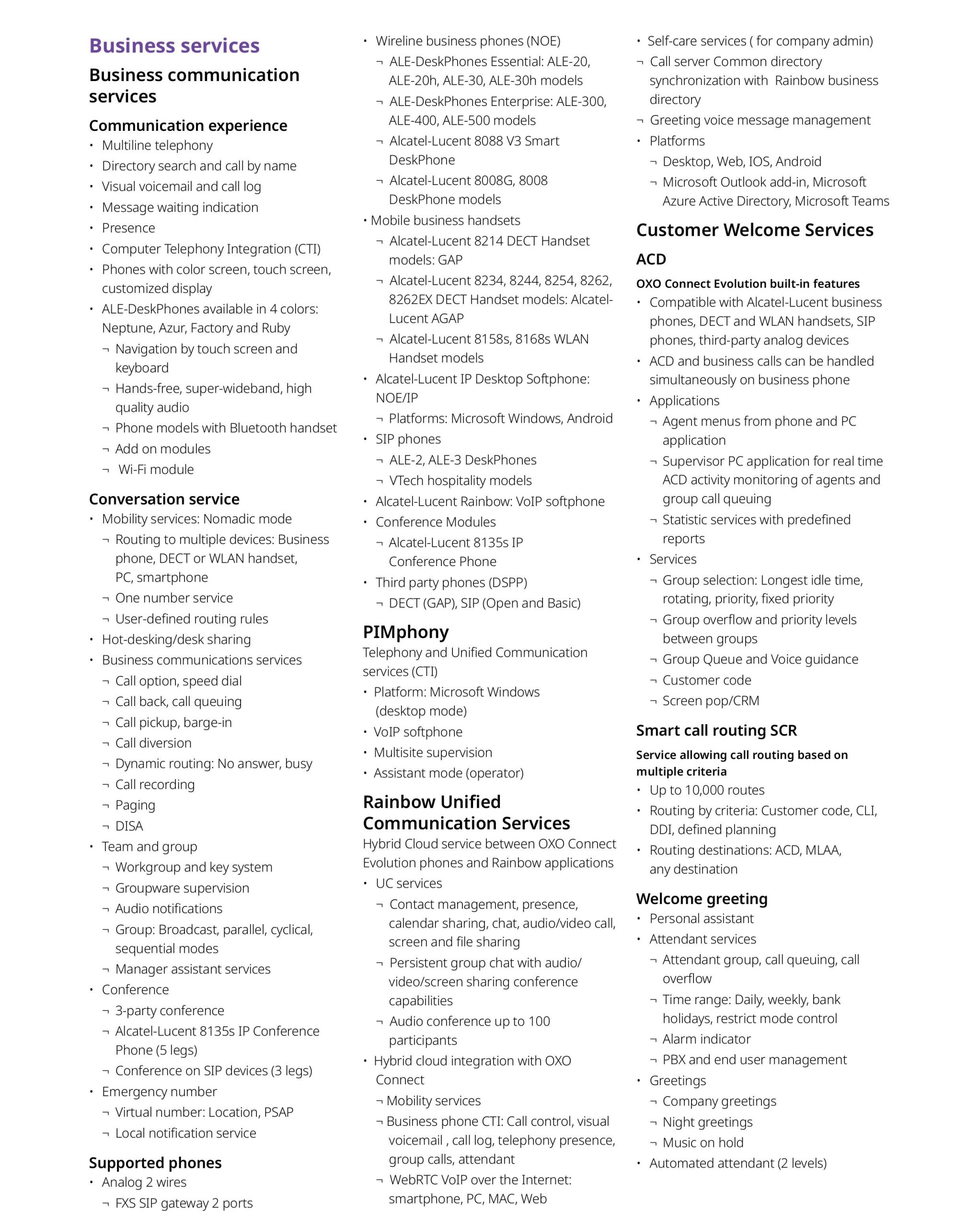 Business services

Business communication services

Communication experience
• Multiline telephony
• Directory search and call by name
• Visual voicemail and call log
• Message waiting indication
• Presence
• Computer Telephony Integration (CTI)
• Phones with color screen, touch screen, customized display
• ALE-DeskPhones available in 4 colors: Neptune, Azur, Factory and Ruby
¬ Navigation by touch screen and keyboard
¬ Hands-free, super-wideband, high quality audio
¬ Phone models with Bluetooth handset
¬ Add on modules
¬ Wi-Fi module

Conversation service
• Mobility services: Nomadic mode
¬ Routing to multiple devices: Business phone, DECT or WLAN handset, PC, smartphone
¬ One number service
¬ User-defined routing rules
• Hot-desking/desk sharing
• Business communications services
¬ Call option, speed dial
¬ Call back, call queuing
¬ Call pickup, barge-in
¬ Call diversion
¬ Dynamic routing: No answer, busy
¬ Call recording
¬ Paging
¬ DISA
• Team and group
¬ Workgroup and key system
¬ Groupware supervision
¬ Audio notifications
¬ Group: Broadcast, parallel, cyclical, sequential modes
¬ Manager assistant services
• Conference
¬ 3-party conference
¬ Alcatel-Lucent 8135s IP Conference Phone (5 legs)
¬ Conference on SIP devices (3 legs)
• Emergency number
¬ Virtual number: Location, PSAP
¬ Local notification service

Supported phones
• Analog 2 wires
¬ FXS SIP gateway 2 ports
• Wireline business phones (NOE)
¬ ALE-DeskPhones Essential: ALE-20, ALE-20h, ALE-30, ALE-30h models
¬ ALE-DeskPhones Enterprise: ALE-300, ALE-400, ALE-500 models
¬ Alcatel-Lucent 8088 V3 Smart DeskPhone
¬ Alcatel-Lucent 8008G, 8008 DeskPhone models
• Mobile business handsets
¬ Alcatel-Lucent 8214 DECT Handset models: GAP
¬ Alcatel-Lucent 8234, 8244, 8254, 8262, 8262EX DECT Handset models: Alcatel-Lucent AGAP
¬ Alcatel-Lucent 8158s, 8168s WLAN Handset models
• Alcatel-Lucent IP Desktop Softphone: NOE/IP
¬ Platforms: Microsoft Windows, Android
• SIP phones
¬ ALE-2, ALE-3 DeskPhones
¬ VTech hospitality models
• Alcatel-Lucent Rainbow: VoIP softphone
• Conference Modules
¬ Alcatel-Lucent 8135s IP Conference Phone
• Third party phones (DSPP)
¬ DECT (GAP), SIP (Open and Basic)

PIMphony
Telephony and Unified Communication services (CTI)
• Platform: Microsoft Windows (desktop mode)
• VoIP softphone
• Multisite supervision
• Assistant mode (operator)

Rainbow Unified Communication Services
Hybrid Cloud service between OXO Connect Evolution phones and Rainbow applications
• UC services
¬ Contact management, presence, calendar sharing, chat, audio/video call, screen and file sharing
¬ Persistent group chat with audio/video/screen sharing conference capabilities
¬ Audio conference up to 100 participants
• Hybrid cloud integration with OXO Connect
¬ Mobility services
¬ Business phone CTI: Call control, visual voicemail , call log, telephony presence, group calls, attendant
¬ WebRTC VoIP over the Internet: smartphone, PC, MAC, Web
• Self-care services ( for company admin)
¬ Call server Common directory synchronization with Rainbow business directory
¬ Greeting voice message management
• Platforms
¬ Desktop, Web, IOS, Android
¬ Microsoft Outlook add-in, Microsoft Azure Active Directory, Microsoft Teams

Customer Welcome Services

ACD
OXO Connect Evolution built-in features
• Compatible with Alcatel-Lucent business phones, DECT and WLAN handsets, SIP phones, third-party analog devices
• ACD and business calls can be handled simultaneously on business phone
• Applications
¬ Agent menus from phone and PC application
¬ Supervisor PC application for real time ACD activity monitoring of agents and group call queuing
¬ Statistic services with predefined reports
• Services
¬ Group selection: Longest idle time, rotating, priority, fixed priority
¬ Group overflow and priority levels between groups
¬ Group Queue and Voice guidance
¬ Customer code
¬ Screen pop/CRM

Smart call routing SCR
Service allowing call routing based on multiple criteria
• Up to 10,000 routes
• Routing by criteria: Customer code, CLI, DDI, defined planning
• Routing destinations: ACD, MLAA, any destination

Welcome greeting
• Personal assistant
• Attendant services
¬ Attendant group, call queuing, call overflow
¬ Time range: Daily, weekly, bank holidays, restrict mode control
¬ Alarm indicator
¬ PBX and end user management
• Greetings
¬ Company greetings
¬ Night greetings
¬ Music on hold
• Automated attendant (2 levels)